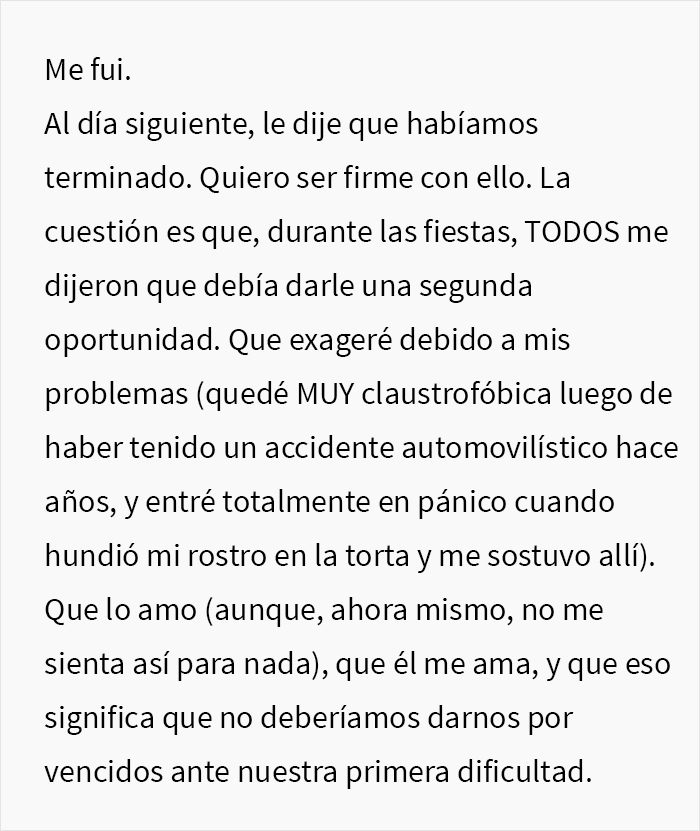 Me fui.
Al día siguiente, le dije que habíamos terminado. Quiero ser firme con ello. La cuestión es que, durante las fiestas, TODOS me dijeron que debía darle una segunda oportunidad. Que exageré debido a mis problemas (quedé MUY claustrofóbica luego de haber tenido un accidente automovilístico hace años, y entré totalmente en pánico cuando hundió mi rostro en la torta y me sostuvo allí). Que lo amo (aunque, ahora mismo, no me sienta así para nada), que él me ama, y que eso significa que no deberíamos darnos por vencidos ante nuestra primera dificultad.